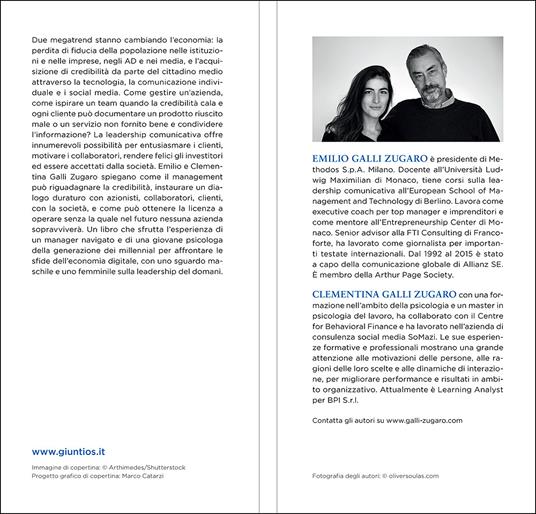 Due megatrend stanno cambiando l'economia: la perdita di fiducia della popolazione nelle istituzioni e nelle imprese, negli AD e nei media, e l'acquisizione di credibilità da parte del cittadino medio attraverso la tecnologia, la comunicazione individuale e i social media. Come gestire un'azienda, come ispirare un team quando la credibilità cala e ogni cliente può documentare un prodotto riuscito male o un servizio non fornito bene e condividere l'informazione? La leadership comunicativa offre innumerevoli possibilità per entusiasmare i clienti, motivare i collaboratori, rendere felici gli investitori ed essere accettati dalla società. Emilio e Clementina Galli Zugaro spiegano come il management può riguadagnare la credibilità, instaurare un dialogo duraturo con azionisti, collaboratori, clienti, con la società, e come può ottenere la licenza a operare senza la quale nel futuro nessuna azienda sopravviverà. Un libro che sfrutta l'esperienza di un manager navigato e di una giovane psicologa della generazione dei millennial per affrontare le sfide dell'economia digitale, con uno sguardo maschile e uno femminile sulla leadership del domani.

www.giuntios.it

Immagine di copertina: © Arthimedes/Shutterstock
Progetto grafico di copertina: Marco Catarzi

EMILIO GALLI ZUGARO è presidente di Methodos S.p.A. Milano. Docente all'Università Ludwig Maximilian di Monaco, tiene corsi sulla leadership comunicativa all'European School of Management and Technology di Berlino. Lavora come executive coach per top manager e imprenditori e come mentore all'Entrepreneurship Center di Monaco. Senior advisor alla FTI Consulting di Francoforte, ha lavorato come giornalista per importanti testate internazionali. Dal 1992 al 2015 è stato a capo della comunicazione globale di Allianz SE. È membro della Arthur Page Society.

CLEMENTINA GALLI ZUGARO con una formazione nell'ambito della psicologia e un master in psicologia del lavoro, ha collaborato con il Centre for Behavioral Finance e ha lavorato nell'azienda di consulenza social media SoMazi. Le sue esperienze formative e professionali mostrano una grande attenzione alle motivazioni delle persone, alle ragioni delle loro scelte e alle dinamiche di interazione, per migliorare performance e risultati in ambito organizzativo. Attualmente è Learning Analyst per BPI S.r.l.

Contatta gli autori su www.galli-zugaro.com

Fotografia degli autori: © oliversoulas.com